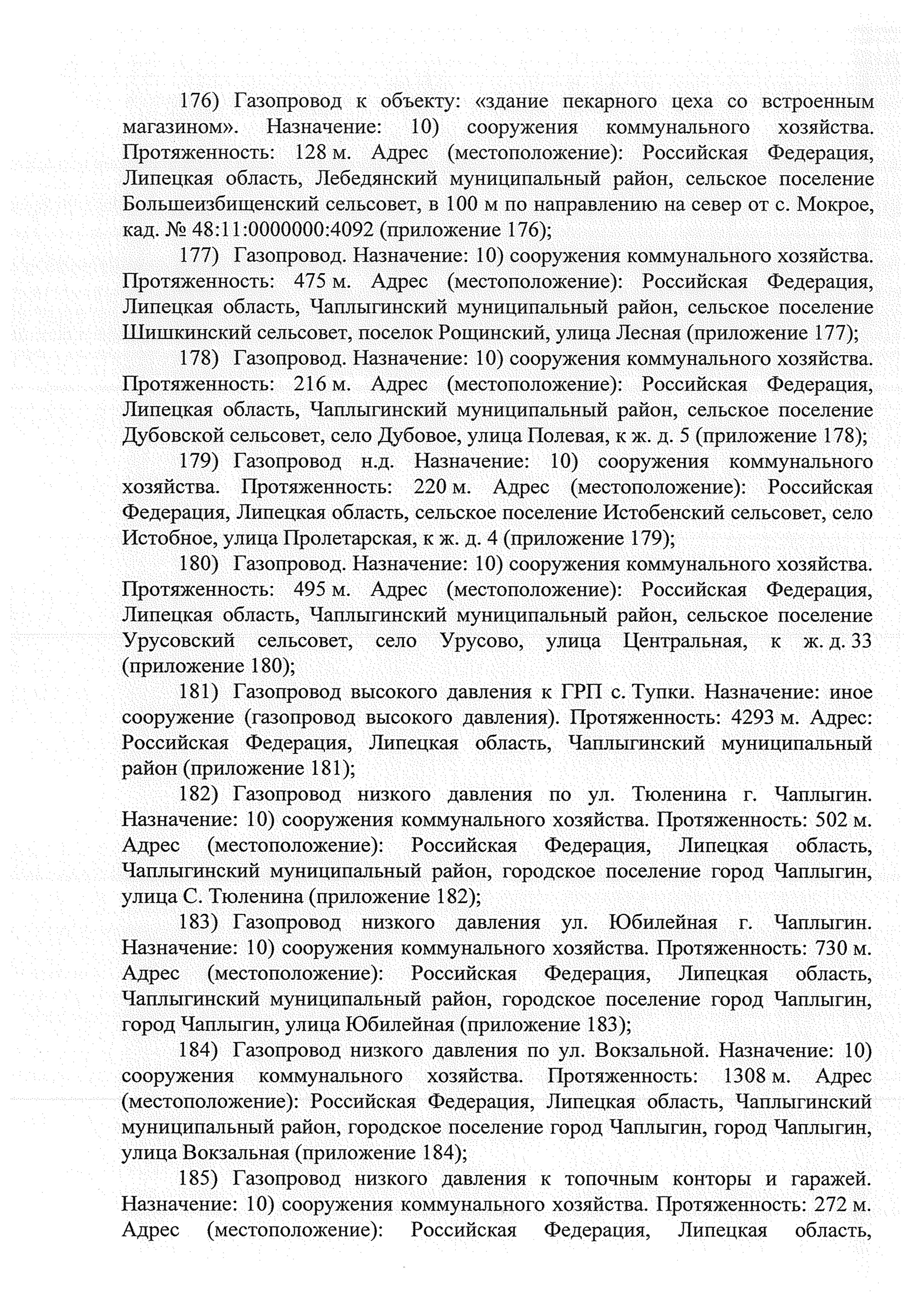 176) Газопровод к объекту: «здание пекарного цеха со встроенным магазином». Назначение: 10) сооружения коммунального хозяйства. Протяженность: 128 м. Адрес (местоположение): Российская Федерация, Липецкая область, Лебедянский муниципальный район, сельское поселение Большеизбищенский сельсовет, в 100 м по направлению на север от с. Мокрое, кад. № 48:11:0000000:4092 (приложение 176);

177) Газопровод. Назначение: 10) сооружения коммунального хозяйства. Протяженность: 475 м. Адрес (местоположение): Российская Федерация, Липецкая область, Чаплыгинский муниципальный район, сельское поселение Шишкинский сельсовет, поселок Рощинский, улица Лесная (приложение 177);

178) Газопровод. Назначение: 10) сооружения коммунального хозяйства. Протяженность: 216 м. Адрес (местоположение): Российская Федерация, Липецкая область, Чаплыгинский муниципальный район, сельское поселение Дубовской сельсовет, село Дубовое, улица Полевая, к ж. д. 5 (приложение 178);

179) Газопровод н.д. Назначение: 10) сооружения коммунального хозяйства. Протяженность: 220 м. Адрес (местоположение): Российская Федерация, Липецкая область, сельское поселение Истобенский сельсовет, село Истобное, улица Пролетарская, к ж. д. 4 (приложение 179);

180) Газопровод. Назначение: 10) сооружения коммунального хозяйства. Протяженность: 495 м. Адрес (местоположение): Российская Федерация, Липецкая область, Чаплыгинский муниципальный район, сельское поселение Урусовский сельсовет, село Урусово, улица Центральная, к ж. д. 33 (приложение 180);

181) Газопровод высокого давления к ГРП с. Тупки. Назначение: иное сооружение (газопровод высокого давления). Протяженность: 4293 м. Адрес: Российская Федерация, Липецкая область, Чаплыгинский муниципальный район (приложение 181);

182) Газопровод низкого давления по ул. Тюленина г. Чаплыгин. Назначение: 10) сооружения коммунального хозяйства. Протяженность: 502 м. Адрес (местоположение): Российская Федерация, Липецкая область, Чаплыгинский муниципальный район, городское поселение город Чаплыгин, улица С. Тюленина (приложение 182);

183) Газопровод низкого давления ул. Юбилейная г. Чаплыгин. Назначение: 10) сооружения коммунального хозяйства. Протяженность: 730 м. Адрес (местоположение): Российская Федерация, Липецкая область, Чаплыгинский муниципальный район, городское поселение город Чаплыгин, город Чаплыгин, улица Юбилейная (приложение 183);

184) Газопровод низкого давления по ул. Вокзальной. Назначение: 10) сооружения коммунального хозяйства. Протяженность: 1308 м. Адрес (местоположение): Российская Федерация, Липецкая область, Чаплыгинский муниципальный район, городское поселение город Чаплыгин, город Чаплыгин, улица Вокзальная (приложение 184);

185) Газопровод низкого давления к топочным конторы и гаражей. Назначение: 10) сооружения коммунального хозяйства. Протяженность: 272 м. Адрес (местоположение): Российская Федерация, Липецкая область,